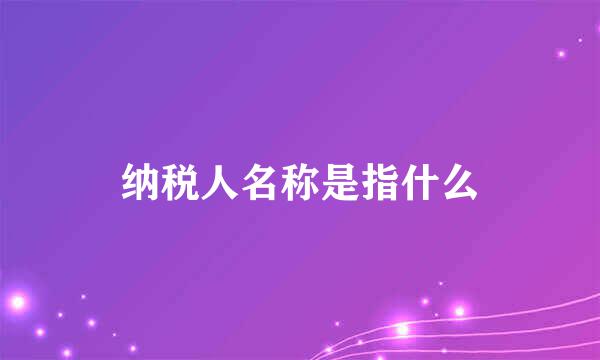 纳税人名称是指什么